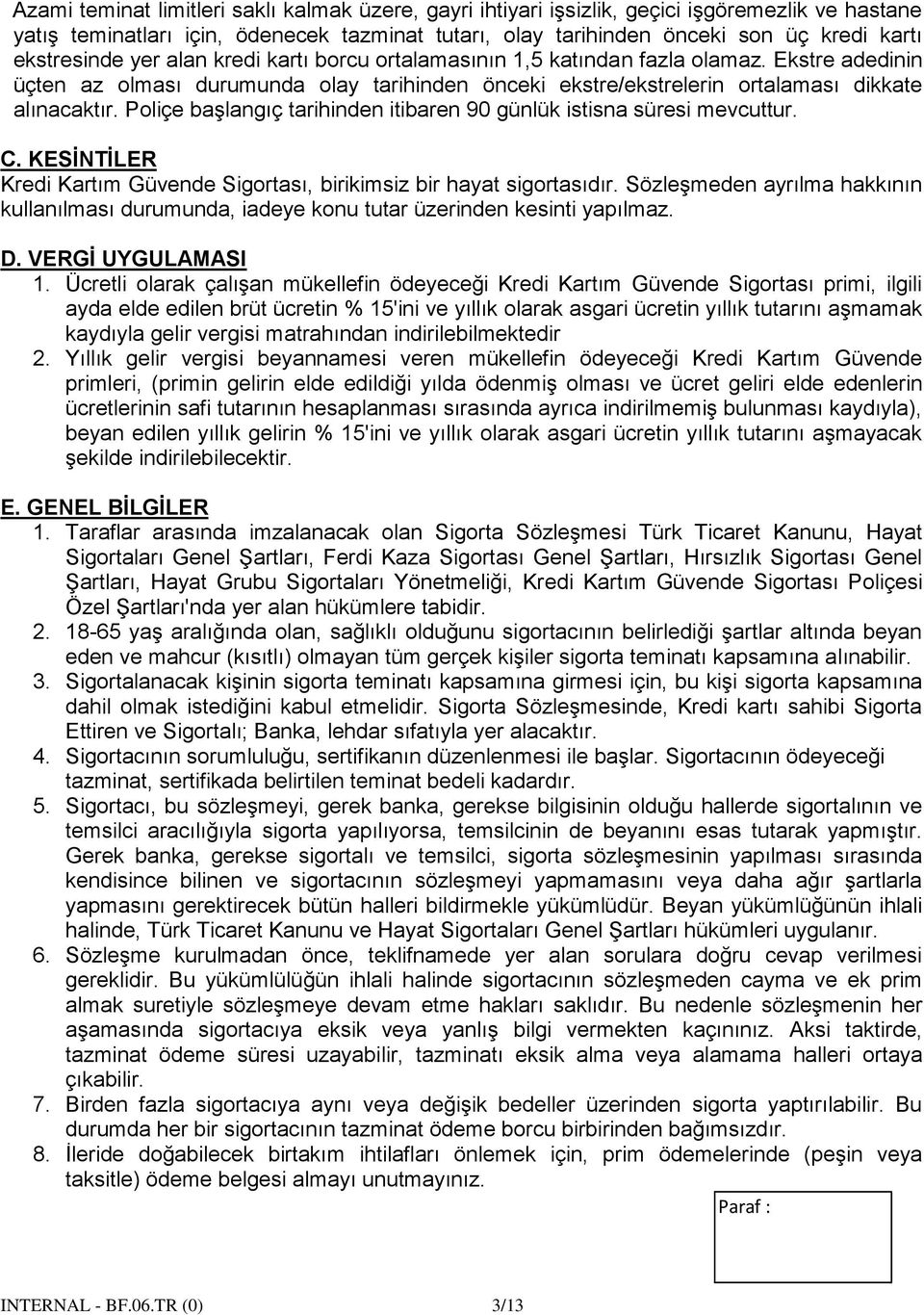 Azami teminat limitleri saklı kalmak üzere, gayri ihtiyari işsizlik, geçici işgöremezlik ve hastane yatış teminatları için, ödenecek tazminat tutarı, olay tarihinden önceki son üç kredi kartı ekstresinde yer alan kredi kartı borcu ortalamasının 1,5 katından fazla olamaz. Ekstre adedinin üçten az olması durumunda olay tarihinden önceki ekstre/ekstrelerin ortalaması dikkate alınacaktır. Poliçe başlangıç tarihinden itibaren 90 günlük istisna süresi mevcuttur.

C. KESİNTİLER
Kredi Kartım Güvende Sigortası, birikimsiz bir hayat sigortasıdır. Sözleşmeden ayrılma hakkının kullanılması durumunda, iadeye konu tutar üzerinden kesinti yapılmaz.

D. VERGİ UYGULAMASI
1. Ücretli olarak çalışan mükellefin ödeyeceği Kredi Kartım Güvende Sigortası primi, ilgili ayda elde edilen brüt ücretin % 15'ini ve yıllık olarak asgari ücretin yıllık tutarını aşmamak kaydıyla gelir vergisi matrahından indirilebilmektedir
2. Yıllık gelir vergisi beyannamesi veren mükellefin ödeyeceği Kredi Kartım Güvende primleri, (primin gelirin elde edildiği yılda ödenmiş olması ve ücret geliri elde edenlerin ücretlerinin safi tutarının hesaplanması sırasında ayrıca indirilmemiş bulunması kaydıyla), beyan edilen yıllık gelirin % 15'ini ve yıllık olarak asgari ücretin yıllık tutarını aşmayacak şekilde indirilebilecektir.

E. GENEL BİLGİLER
1. Taraflar arasında imzalanacak olan Sigorta Sözleşmesi Türk Ticaret Kanunu, Hayat Sigortaları Genel Şartları, Ferdi Kaza Sigortası Genel Şartları, Hırsızlık Sigortası Genel Şartları, Hayat Grubu Sigortaları Yönetmeliği, Kredi Kartım Güvende Sigortası Poliçesi Özel Şartları'nda yer alan hükümlere tabidir.
2. 18-65 yaş aralığında olan, sağlıklı olduğunu sigortacının belirlediği şartlar altında beyan eden ve mahcur (kısıtlı) olmayan tüm gerçek kişiler sigorta teminatı kapsamına alınabilir.
3. Sigortalanacak kişinin sigorta teminatı kapsamına girmesi için, bu kişi sigorta kapsamına dahil olmak istediğini kabul etmelidir. Sigorta Sözleşmesinde, Kredi kartı sahibi Sigorta Ettiren ve Sigortalı; Banka, lehdar sıfatıyla yer alacaktır.
4. Sigortacının sorumluluğu, sertifikanın düzenlenmesi ile başlar. Sigortacının ödeyeceği tazminat, sertifikada belirtilen teminat bedeli kadardır.
5. Sigortacı, bu sözleşmeyi, gerek banka, gerekse bilgisinin olduğu hallerde sigortalının ve temsilci aracılığıyla sigorta yapılıyorsa, temsilcinin de beyanını esas tutarak yapmıştır. Gerek banka, gerekse sigortalı ve temsilci, sigorta sözleşmesinin yapılması sırasında kendisince bilinen ve sigortacının sözleşmeyi yapmamasını veya daha ağır şartlarla yapmasını gerektirecek bütün halleri bildirmekle yükümlüdür. Beyan yükümlüğünün ihlali halinde, Türk Ticaret Kanunu ve Hayat Sigortaları Genel Şartları hükümleri uygulanır.
6. Sözleşme kurulmadan önce, teklifnamede yer alan sorulara doğru cevap verilmesi gereklidir. Bu yükümlülüğün ihlali halinde sigortacının sözleşmeden cayma ve ek prim almak suretiyle sözleşmeye devam etme hakları saklıdır. Bu nedenle sözleşmenin her aşamasında sigortacıya eksik veya yanlış bilgi vermekten kaçınınız. Aksi taktirde, tazminat ödeme süresi uzayabilir, tazminatı eksik alma veya alamama halleri ortaya çıkabilir.
7. Birden fazla sigortacıya aynı veya değişik bedeller üzerinden sigorta yaptırılabilir. Bu durumda her bir sigortacının tazminat ödeme borcu birbirinden bağımsızdır.
8. İleride doğabilecek birtakım ihtilafları önlemek için, prim ödemelerinde (peşin veya taksitle) ödeme belgesi almayı unutmayınız.

Paraf :

INTERNAL - BF.06.TR (0) 3/13